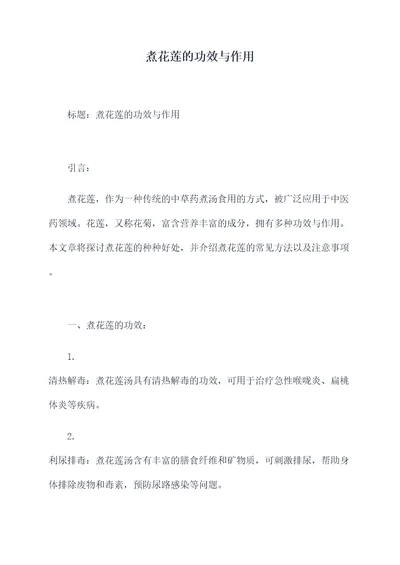 煮花莲的功效与作用

标题：煮花莲的功效与作用

引言：

煮花莲，作为一种传统的中草药煮汤食用的方式，被广泛应用于中医药领域。花莲，又称花菊，富含营养丰富的成分，拥有多种功效与作用。本文章将探讨煮花莲的种种好处，并介绍煮花莲的常见方法以及注意事项。

一、煮花莲的功效：

1.
清热解毒：煮花莲汤具有清热解毒的功效，可用于治疗急性喉咙炎、扁桃体炎等疾病。

2.
利尿排毒：煮花莲汤含有丰富的膳食纤维和矿物质，可刺激排尿，帮助身体排除废物和毒素，预防尿路感染等问题。